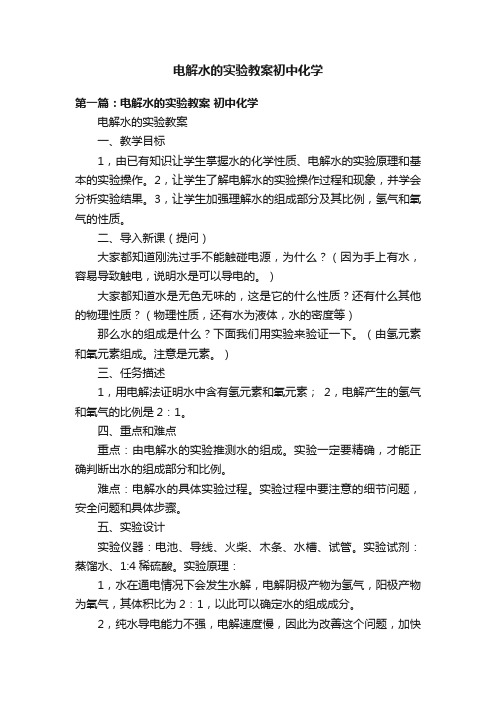 电解水的实验教案初中化学

第一篇：电解水的实验教案 初中化学

电解水的实验教案

一、教学目标

1，由已有知识让学生掌握水的化学性质、电解水的实验原理和基本的实验操作。2，让学生了解电解水的实验操作过程和现象，并学会分析实验结果。3，让学生加强理解水的组成部分及其比例，氢气和氧气的性质。

二、导入新课（提问）

大家都知道刚洗过手不能触碰电源，为什么？（因为手上有水，容易导致触电，说明水是可以导电的。）

大家都知道水是无色无味的，这是它的什么性质？还有什么其他的物理性质？（物理性质，还有水为液体，水的密度等）

那么水的组成是什么？下面我们用实验来验证一下。（由氢元素和氧元素组成。注意是元素。）

三、任务描述

1，用电解法证明水中含有氢元素和氧元素； 2，电解产生的氢气和氧气的比例是 2：1。

四、重点和难点

重点：由电解水的实验推测水的组成。实验一定要精确，才能正确判断出水的组成部分和比例。

难点：电解水的具体实验过程。实验过程中要注意的细节问题，安全问题和具体步骤。

五、实验设计

实验仪器：电池、导线、火柴、木条、水槽、试管。实验试剂：蒸馏水、1:4 稀硫酸。实验原理：

1，水在通电情况下会发生水解，电解阴极产物为氢气，阳极产物为氧气，其体积比为 2：1，以此可以确定水的组成成分。

2，纯水导电能力不强，电解速度慢，因此为改善这个问题，加快